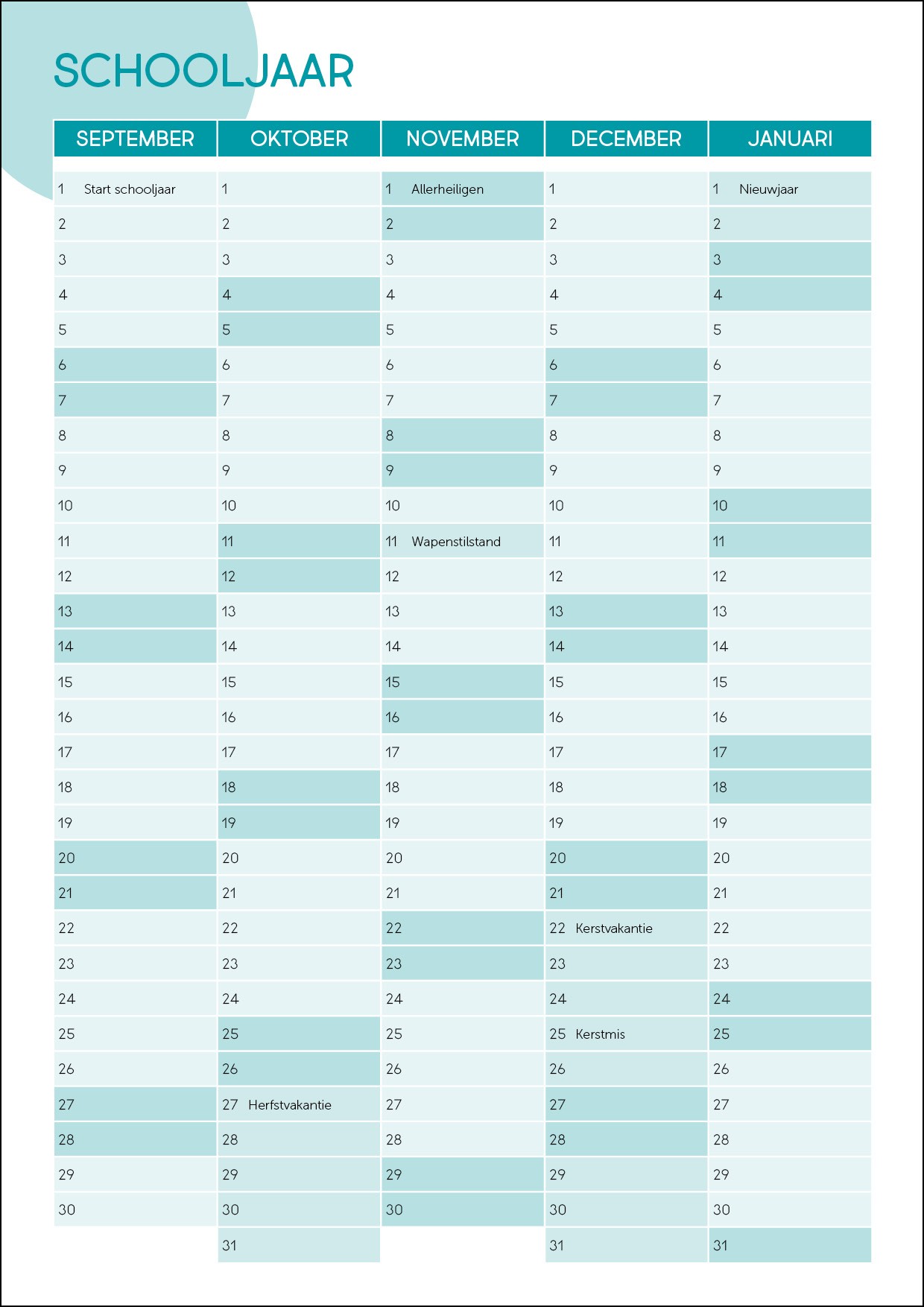 SCHOOLJAAR

| SEPTEMBER | OKTOBER | NOVEMBER | DECEMBER | JANUARI |
|---|---|---|---|---|
| 1 Start schooljaar | 1 | 1 Allerheiligen | 1 | 1 Nieuwjaar |
| 2 | 2 | 2 | 2 | 2 |
| 3 | 3 | 3 | 3 | 3 |
| 4 | 4 | 4 | 4 | 4 |
| 5 | 5 | 5 | 5 | 5 |
| 6 | 6 | 6 | 6 | 6 |
| 7 | 7 | 7 | 7 | 7 |
| 8 | 8 | 8 | 8 | 8 |
| 9 | 9 | 9 | 9 | 9 |
| 10 | 10 | 10 | 10 | 10 |
| 11 | 11 | 11 Wapenstilstand | 11 | 11 |
| 12 | 12 | 12 | 12 | 12 |
| 13 | 13 | 13 | 13 | 13 |
| 14 | 14 | 14 | 14 | 14 |
| 15 | 15 | 15 | 15 | 15 |
| 16 | 16 | 16 | 16 | 16 |
| 17 | 17 | 17 | 17 | 17 |
| 18 | 18 | 18 | 18 | 18 |
| 19 | 19 | 19 | 19 | 19 |
| 20 | 20 | 20 | 20 | 20 |
| 21 | 21 | 21 | 21 | 21 |
| 22 | 22 | 22 | 22 Kerstvakantie | 22 |
| 23 | 23 | 23 | 23 | 23 |
| 24 | 24 | 24 | 24 | 24 |
| 25 | 25 | 25 | 25 Kerstmis | 25 |
| 26 | 26 | 26 | 26 | 26 |
| 27 | 27 Herfstvakantie | 27 | 27 | 27 |
| 28 | 28 | 28 | 28 | 28 |
| 29 | 29 | 29 | 29 | 29 |
| 30 | 30 | 30 | 30 | 30 |
| | 31 | | 31 | 31 |